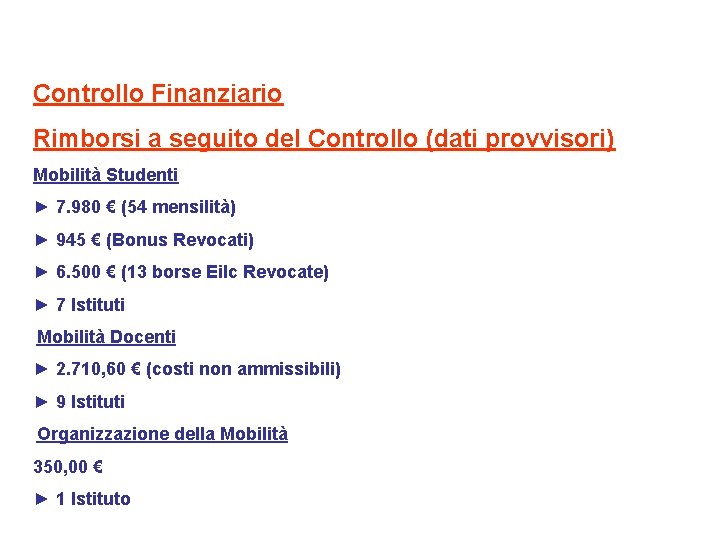 Controllo Finanziario

Rimborsi a seguito del Controllo (dati provvisori)

Mobilità Studenti

► 7.980 € (54 mensilità)

► 945 € (Bonus Revocati)

► 6.500 € (13 borse Eilc Revocate)

► 7 Istituti

Mobilità Docenti

► 2.710,60 € (costi non ammissibili)

► 9 Istituti

Organizzazione della Mobilità

350,00 €

► 1 Istituto